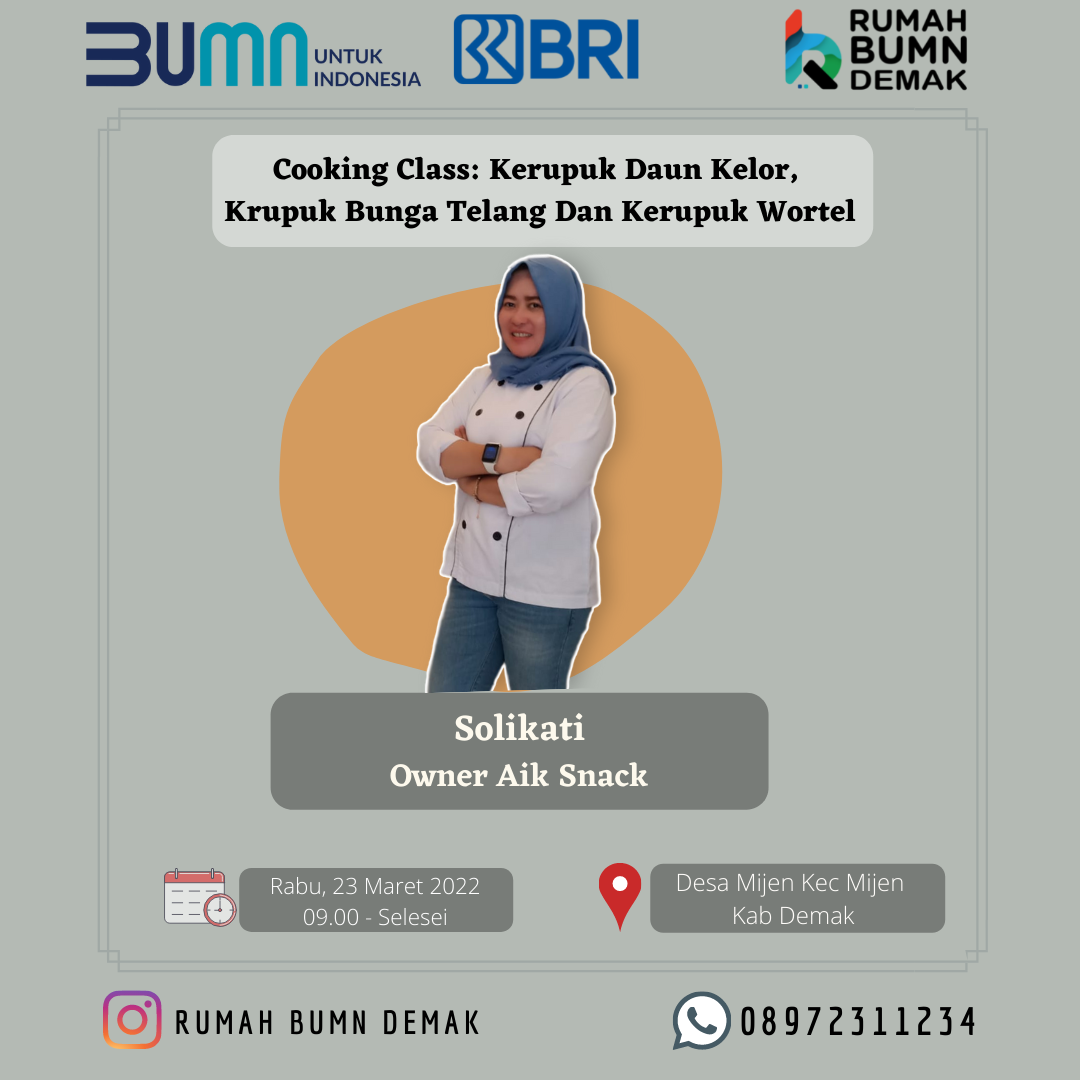 BUMN UNTUK INDONESIA

BRI

RUMAH BUMN DEMAK

Cooking Class: Kerupuk Daun Kelor, Krupuk Bunga Telang Dan Kerupuk Wortel

Solikati
Owner Aik Snack

Rabu, 23 Maret 2022
09.00 - Selesei

Desa Mijen Kec Mijen
Kab Demak

RUMAH BUMN DEMAK

08972311234